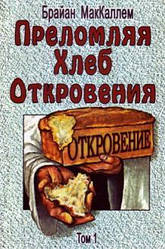 Брайан МакКаллем

Преломляя Хлеб Откровения

ОТКРОВЕНИЕ

Том 1